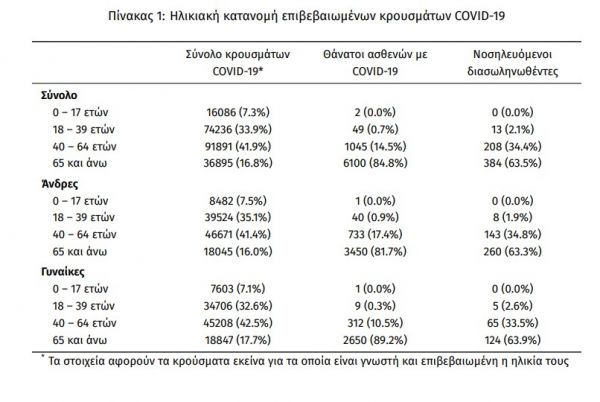 Πίνακας 1: Ηλικιακή κατανομή επιβεβαιωμένων κρουσμάτων COVID-19

| | Σύνολο κρουσμάτων COVID-19* | Θάνατοι ασθενών με COVID-19 | Νοσηλευόμενοι διασωληνωθέντες |
|---|---|---|---|
| **Σύνολο** | | | |
| 0 – 17 ετών | 16086 (7.3%) | 2 (0.0%) | 0 (0.0%) |
| 18 – 39 ετών | 74236 (33.9%) | 49 (0.7%) | 13 (2.1%) |
| 40 – 64 ετών | 91891 (41.9%) | 1045 (14.5%) | 208 (34.4%) |
| 65 και άνω | 36895 (16.8%) | 6100 (84.8%) | 384 (63.5%) |
| **Άνδρες** | | | |
| 0 – 17 ετών | 8482 (7.5%) | 1 (0.0%) | 0 (0.0%) |
| 18 – 39 ετών | 39524 (35.1%) | 40 (0.9%) | 8 (1.9%) |
| 40 – 64 ετών | 46671 (41.4%) | 733 (17.4%) | 143 (34.8%) |
| 65 και άνω | 18045 (16.0%) | 3450 (81.7%) | 260 (63.3%) |
| **Γυναίκες** | | | |
| 0 – 17 ετών | 7603 (7.1%) | 1 (0.0%) | 0 (0.0%) |
| 18 – 39 ετών | 34706 (32.6%) | 9 (0.3%) | 5 (2.6%) |
| 40 – 64 ετών | 45208 (42.5%) | 312 (10.5%) | 65 (33.5%) |
| 65 και άνω | 18847 (17.7%) | 2650 (89.2%) | 124 (63.9%) |

* Τα στοιχεία αφορούν τα κρούσματα εκείνα για τα οποία είναι γνωστή και επιβεβαιωμένη η ηλικία τους